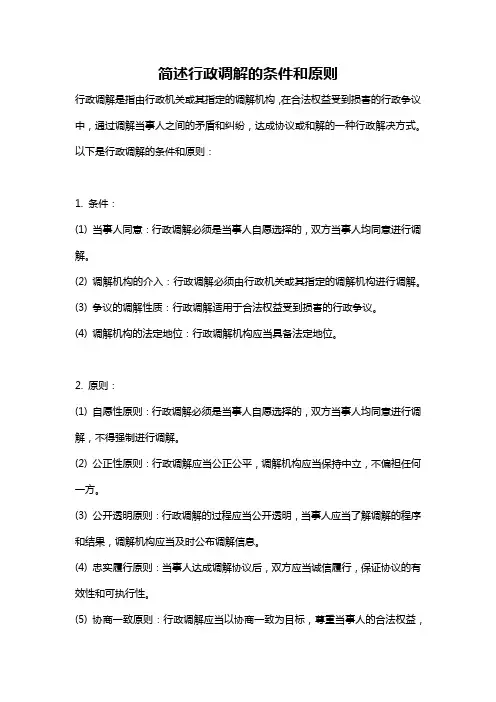 简述行政调解的条件和原则

行政调解是指由行政机关或其指定的调解机构，在合法权益受到损害的行政争议中，通过调解当事人之间的矛盾和纠纷，达成协议或和解的一种行政解决方式。以下是行政调解的条件和原则：

1. 条件：

(1) 当事人同意：行政调解必须是当事人自愿选择的，双方当事人均同意进行调解。

(2) 调解机构的介入：行政调解必须由行政机关或其指定的调解机构进行调解。

(3) 争议的调解性质：行政调解适用于合法权益受到损害的行政争议。

(4) 调解机构的法定地位：行政调解机构应当具备法定地位。

2. 原则：

(1) 自愿性原则：行政调解必须是当事人自愿选择的，双方当事人均同意进行调解，不得强制进行调解。

(2) 公正性原则：行政调解应当公正公平，调解机构应当保持中立，不偏袒任何一方。

(3) 公开透明原则：行政调解的过程应当公开透明，当事人应当了解调解的程序和结果，调解机构应当及时公布调解信息。

(4) 忠实履行原则：当事人达成调解协议后，双方应当诚信履行，保证协议的有效性和可执行性。

(5) 协商一致原则：行政调解应当以协商一致为目标，尊重当事人的合法权益，